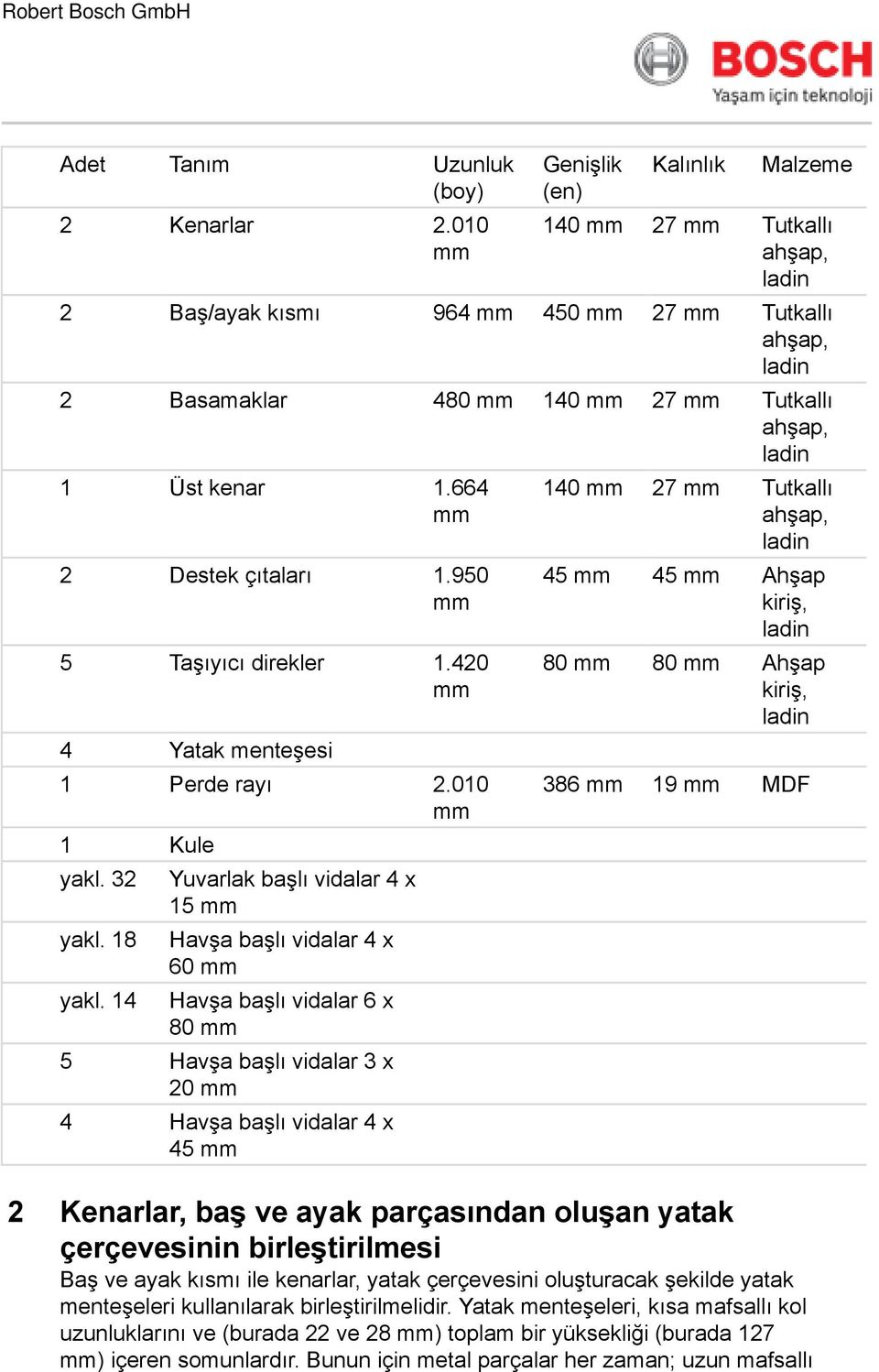 Robert Bosch GmbH

BOSCH
Yaşam için teknoloji

| Adet | Tanım | Uzunluk (boy) | Genişlik (en) | Kalınlık | Malzeme |
|---|---|---|---|---|---|
| 2 | Kenarlar | 2.010 mm | 140 mm | 27 mm | Tutkallı ahşap, ladin |
| 2 | Baş/ayak kısmı | 964 mm | 450 mm | 27 mm | Tutkallı ahşap, ladin |
| 2 | Basamaklar | 480 mm | 140 mm | 27 mm | Tutkallı ahşap, ladin |
| 1 | Üst kenar | 1.664 mm | 140 mm | 27 mm | Tutkallı ahşap, ladin |
| 2 | Destek çıtaları | 1.950 mm | 45 mm | 45 mm | Ahşap kiriş, ladin |
| 5 | Taşıyıcı direkler | 1.420 mm | 80 mm | 80 mm | Ahşap kiriş, ladin |
| 4 | Yatak menteşesi | | | | |
| 1 | Perde rayı | 2.010 mm | 386 mm | 19 mm | MDF |
| 1 | Kule | | | | |
| yakl. 32 | Yuvarlak başlı vidalar 4 x 15 mm | | | | |
| yakl. 18 | Havşa başlı vidalar 4 x 60 mm | | | | |
| yakl. 14 | Havşa başlı vidalar 6 x 80 mm | | | | |
| 5 | Havşa başlı vidalar 3 x 20 mm | | | | |
| 4 | Havşa başlı vidalar 4 x 45 mm | | | | |

2 Kenarlar, baş ve ayak parçasından oluşan yatak çerçevesinin birleştirilmesi
Baş ve ayak kısmı ile kenarlar, yatak çerçevesini oluşturacak şekilde yatak menteşeleri kullanılarak birleştirilmelidir. Yatak menteşeleri, kısa mafsallı kol uzunluklarını ve (burada 22 ve 28 mm) toplam bir yüksekliği (burada 127 mm) içeren somunlardır. Bunun için metal parçalar her zaman; uzun mafsallı